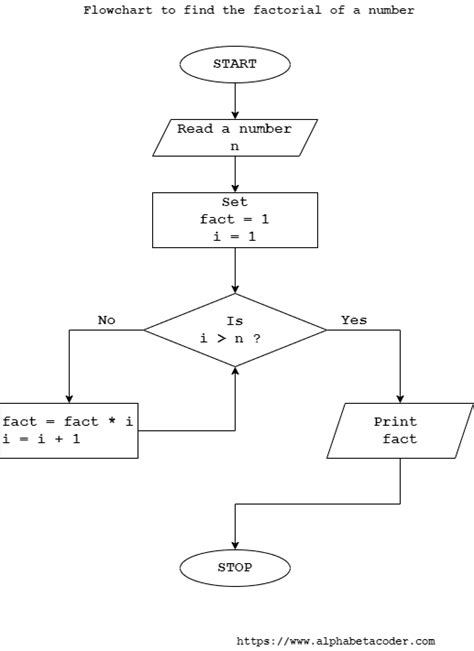 Flowchart to find the factorial of a number

START

Read a number n

Set
fact = 1
i = 1

Is
i > n ?

No

Yes

fact = fact * i
i = i + 1

Print
fact

STOP

https://www.alphabetacoder.com